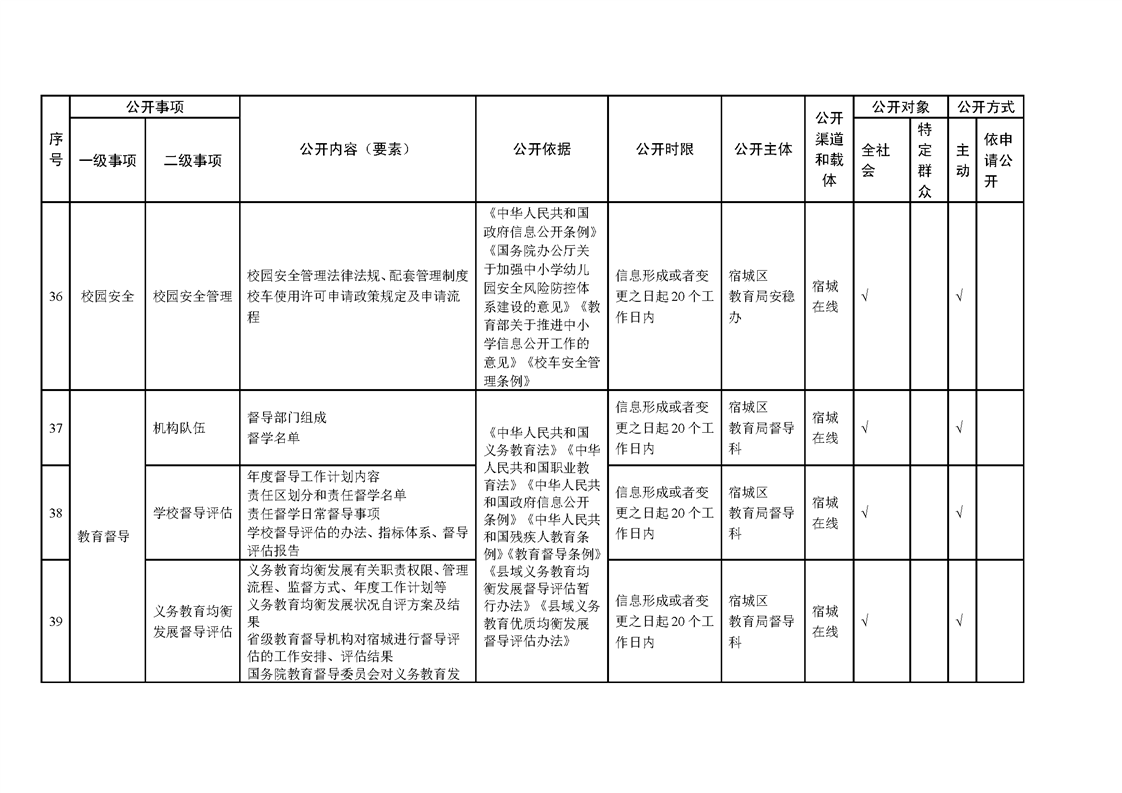 | 序号 | 公开事项 |  | 公开内容（要素） | 公开依据 | 公开时限 | 公开主体 | 公开渠道和载体 | 公开对象 |  | 公开方式 |  |
|---|---|---|---|---|---|---|---|---|---|---|---|
|  | 一级事项 | 二级事项 |  |  |  |  |  | 全社会 | 特定群众 | 主动 | 依申请公开 |
| 36 | 校园安全 | 校园安全管理 | 校园安全管理法律法规、配套管理制度校车使用许可申请政策规定及申请流程 | 《中华人民共和国政府信息公开条例》《国务院办公厅关于加强中小学幼儿园安全风险防控体系建设的意见》《教育部关于推进中小学信息公开工作的意见》《校车安全管理条例》 | 信息形成或者变更之日起20个工作日内 | 宿城区教育局安稳办 | 宿城在线 | √ |  | √ |  |
| 37 | 教育督导 | 机构队伍 | 督导部门组成督学名单 | 《中华人民共和国义务教育法》《中华人民共和国职业教育法》《中华人民共和国政府信息公开条例》《中华人民共和国残疾人教育条例》《教育督导条例》 | 信息形成或者变更之日起20个工作日内 | 宿城区教育局督导科 | 宿城在线 | √ |  | √ |  |
| 38 |  | 学校督导评估 | 年度督导工作计划内容责任区划分和责任督学名单责任督学日常督导事项学校督导评估的办法、指标体系、督导评估报告 |  | 信息形成或者变更之日起20个工作日内 | 宿城区教育局督导科 | 宿城在线 | √ |  | √ |  |
| 39 |  | 义务教育均衡发展督导评估 | 义务教育均衡发展有关职责权限、管理流程、监督方式、年度工作计划等义务教育均衡发展状况自评方案及结果省级教育督导机构对宿城进行督导评估的工作安排、评估结果国务院教育督导委员会对义务教育发 | 《县域义务教育均衡发展督导评估暂行办法》《县域义务教育优质均衡发展督导评估办法》 | 信息形成或者变更之日起20个工作日内 | 宿城区教育局督导科 | 宿城在线 | √ |  | √ |  |